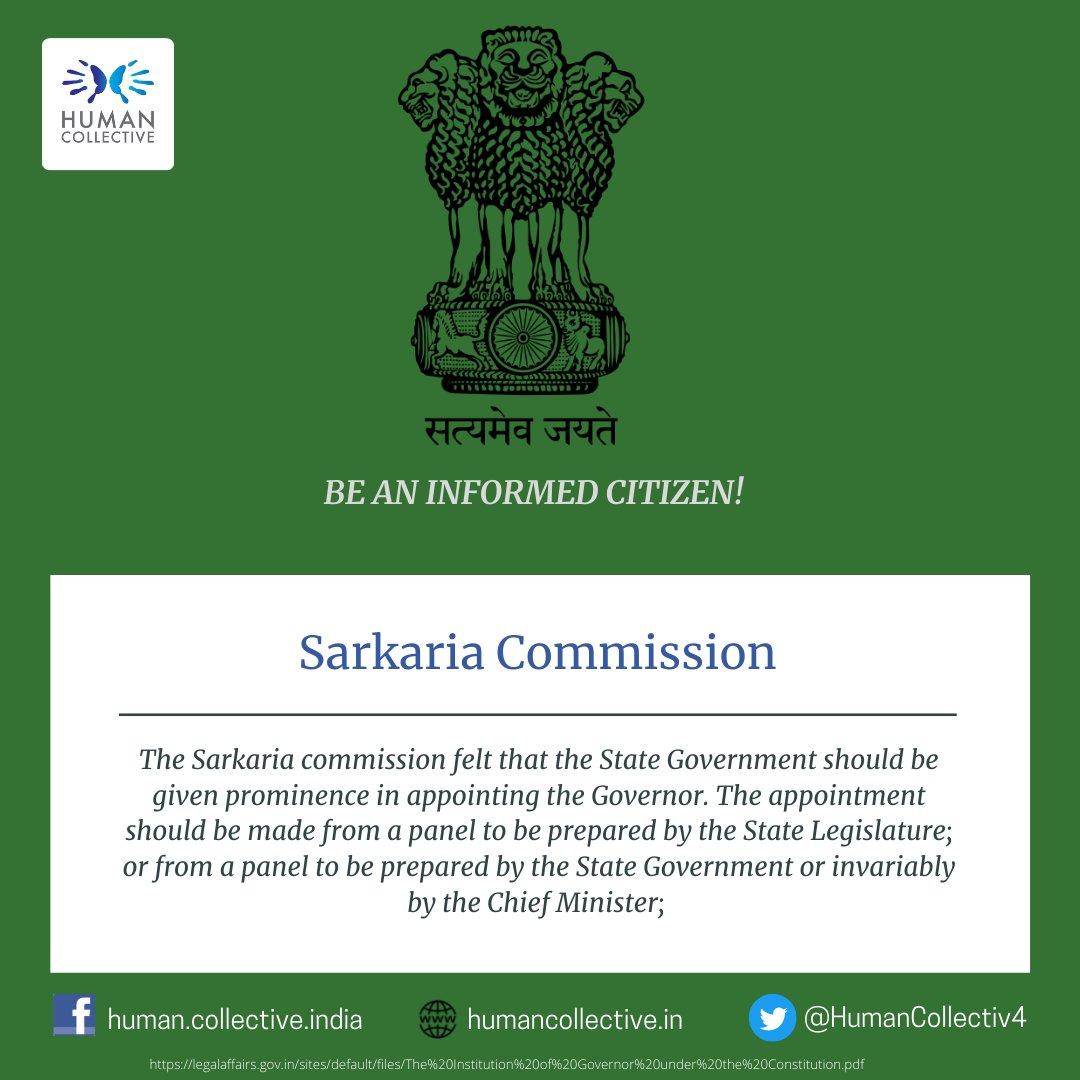 HUMAN
COLLECTIVE

सत्यमेव जयते

BE AN INFORMED CITIZEN!

Sarkaria Commission

The Sarkaria commission felt that the State Government should be given prominence in appointing the Governor. The appointment should be made from a panel to be prepared by the State Legislature; or from a panel to be prepared by the State Government or invariably by the Chief Minister;

human.collective.india

humancollective.in

@HumanCollectiv4

https://legalaffairs.gov.in/sites/default/files/The%20Institution%20of%20Governor%20under%20the%20Constitution.pdf